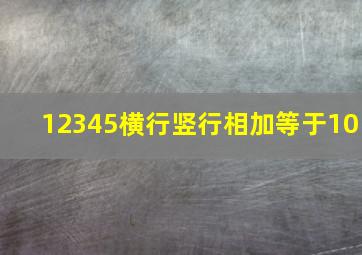 12345横行竖行相加等于10